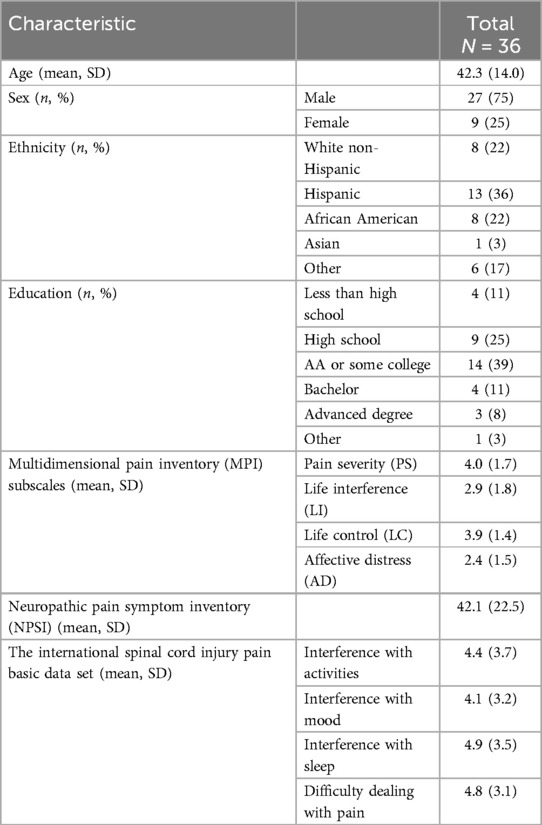 | Characteristic | | Total $N$ = 36 |
|---|---|---|
| Age (mean, SD) | | 42.3 (14.0) |
| Sex ($n$, %) | Male | 27 (75) |
| | Female | 9 (25) |
| Ethnicity ($n$, %) | White non-Hispanic | 8 (22) |
| | Hispanic | 13 (36) |
| | African American | 8 (22) |
| | Asian | 1 (3) |
| | Other | 6 (17) |
| Education ($n$, %) | Less than high school | 4 (11) |
| | High school | 9 (25) |
| | AA or some college | 14 (39) |
| | Bachelor | 4 (11) |
| | Advanced degree | 3 (8) |
| | Other | 1 (3) |
| Multidimensional pain inventory (MPI) subscales (mean, SD) | Pain severity (PS) | 4.0 (1.7) |
| | Life interference (LI) | 2.9 (1.8) |
| | Life control (LC) | 3.9 (1.4) |
| | Affective distress (AD) | 2.4 (1.5) |
| Neuropathic pain symptom inventory (NPSI) (mean, SD) | | 42.1 (22.5) |
| The international spinal cord injury pain basic data set (mean, SD) | Interference with activities | 4.4 (3.7) |
| | Interference with mood | 4.1 (3.2) |
| | Interference with sleep | 4.9 (3.5) |
| | Difficulty dealing with pain | 4.8 (3.1) |